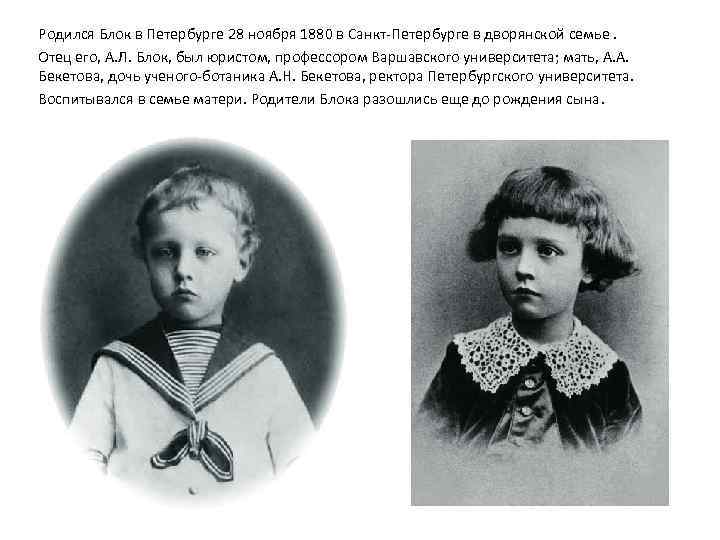 Родился Блок в Петербурге 28 ноября 1880 в Санкт-Петербурге в дворянской семье . Отец его, А.Л. Блок, был юристом, профессором Варшавского университета; мать, А.А. Бекетова, дочь ученого-ботаника А.Н. Бекетова, ректора Петербургского университета. Воспитывался в семье матери. Родители Блока разошлись еще до рождения сына.